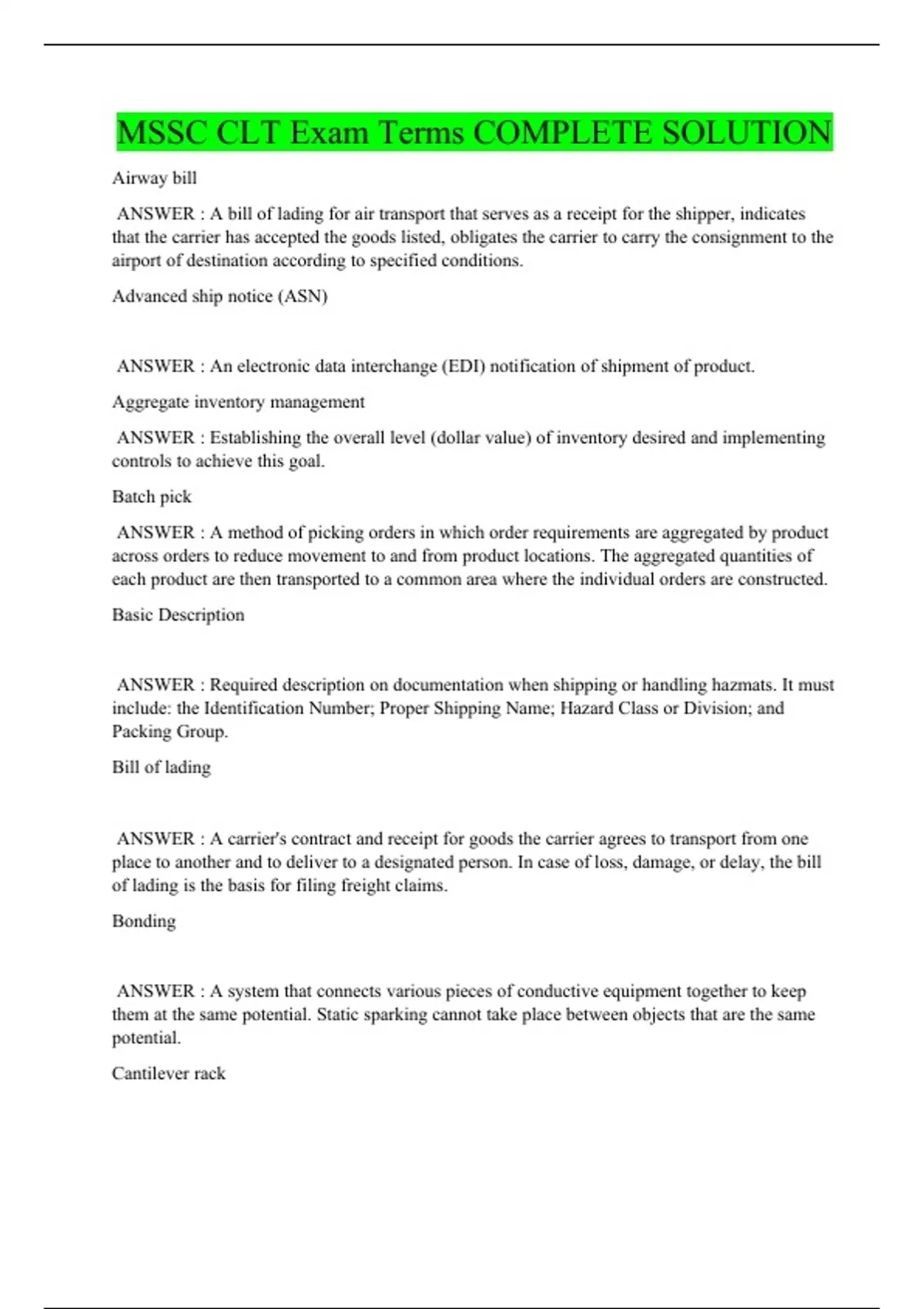 MSSC CLT Exam Terms COMPLETE SOLUTION

Airway bill

ANSWER : A bill of lading for air transport that serves as a receipt for the shipper, indicates that the carrier has accepted the goods listed, obligates the carrier to carry the consignment to the airport of destination according to specified conditions.

Advanced ship notice (ASN)

ANSWER : An electronic data interchange (EDI) notification of shipment of product.

Aggregate inventory management

ANSWER : Establishing the overall level (dollar value) of inventory desired and implementing controls to achieve this goal.

Batch pick

ANSWER : A method of picking orders in which order requirements are aggregated by product across orders to reduce movement to and from product locations. The aggregated quantities of each product are then transported to a common area where the individual orders are constructed.

Basic Description

ANSWER : Required description on documentation when shipping or handling hazmats. It must include: the Identification Number; Proper Shipping Name; Hazard Class or Division; and Packing Group.

Bill of lading

ANSWER : A carrier's contract and receipt for goods the carrier agrees to transport from one place to another and to deliver to a designated person. In case of loss, damage, or delay, the bill of lading is the basis for filing freight claims.

Bonding

ANSWER : A system that connects various pieces of conductive equipment together to keep them at the same potential. Static sparking cannot take place between objects that are the same potential.

Cantilever rack